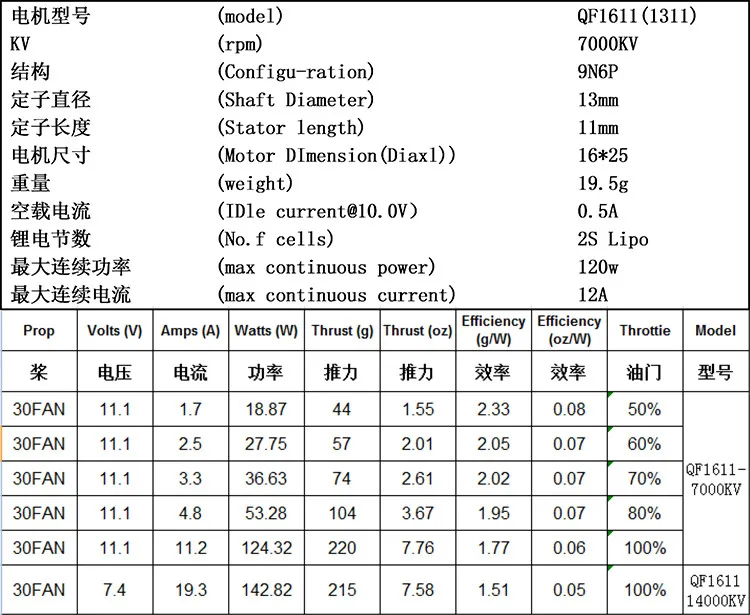 | 电机型号 | (model) | QF1611(1311) |
|---|---|---|
| KV | (rpm) | 7000KV |
| 结构 | (Configu-ration) | 9N6P |
| 定子直径 | (Shaft Diameter) | 13mm |
| 定子长度 | (Stator length) | 11mm |
| 电机尺寸 | (Motor DImension(Diaxl)) | 16*25 |
| 重量 | (weight) | 19.5g |
| 空载电流 | (IDle current@10.0V) | 0.5A |
| 锂电节数 | (No.f cells) | 2S Lipo |
| 最大连续功率 | (max continuous power) | 120w |
| 最大连续电流 | (max continuous current) | 12A |

| Prop | Volts (V) | Amps (A) | Watts (W) | Thrust (g) | Thrust (oz) | Efficiency (g/W) | Efficiency (oz/W) | Throttie | Model |
|---|---|---|---|---|---|---|---|---|---|
| 桨 | 电压 | 电流 | 功率 | 推力 | 推力 | 效率 | 效率 | 油门 | 型号 |
| 30FAN | 11.1 | 1.7 | 18.87 | 44 | 1.55 | 2.33 | 0.08 | 50% | QF1611-7000KV |
| 30FAN | 11.1 | 2.5 | 27.75 | 57 | 2.01 | 2.05 | 0.07 | 60% | |
| 30FAN | 11.1 | 3.3 | 36.63 | 74 | 2.61 | 2.02 | 0.07 | 70% | |
| 30FAN | 11.1 | 4.8 | 53.28 | 104 | 3.67 | 1.95 | 0.07 | 80% | |
| 30FAN | 11.1 | 11.2 | 124.32 | 220 | 7.76 | 1.77 | 0.06 | 100% | |
| 30FAN | 7.4 | 19.3 | 142.82 | 215 | 7.58 | 1.51 | 0.05 | 100% | QF1611 14000KV |